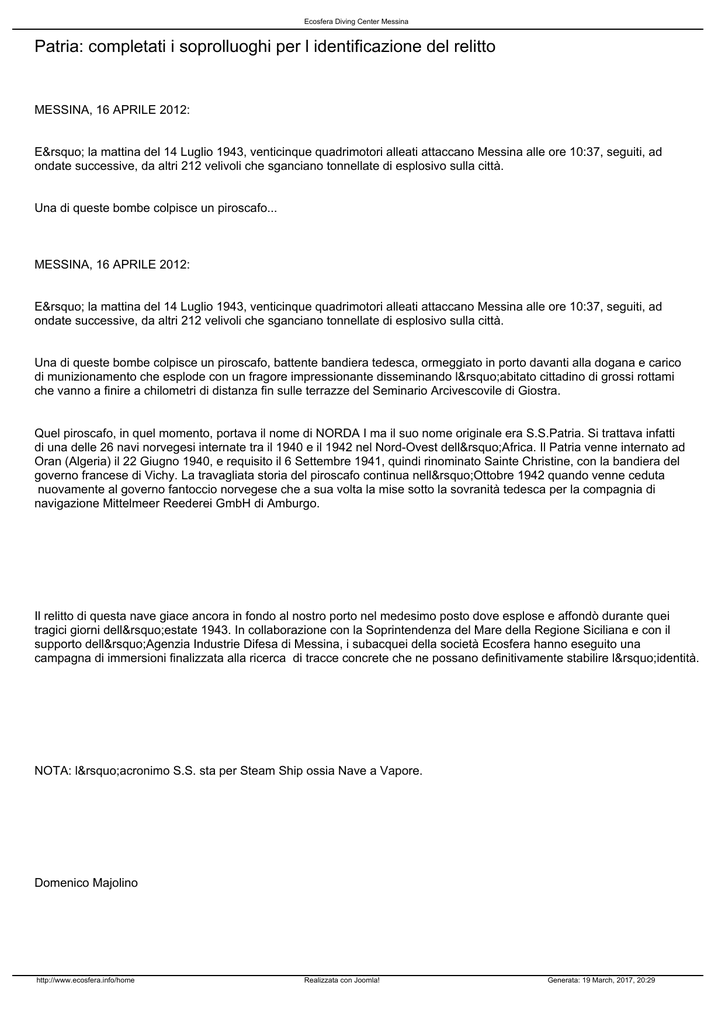 Ecosfera Diving Center Messina

Patria: completati i soprolluoghi per l identificazione del relitto

MESSINA, 16 APRILE 2012:

E&rsquo; la mattina del 14 Luglio 1943, venticinque quadrimotori alleati attaccano Messina alle ore 10:37, seguiti, ad ondate successive, da altri 212 velivoli che sganciano tonnellate di esplosivo sulla città.

Una di queste bombe colpisce un piroscafo...

MESSINA, 16 APRILE 2012:

E&rsquo; la mattina del 14 Luglio 1943, venticinque quadrimotori alleati attaccano Messina alle ore 10:37, seguiti, ad ondate successive, da altri 212 velivoli che sganciano tonnellate di esplosivo sulla città.

Una di queste bombe colpisce un piroscafo, battente bandiera tedesca, ormeggiato in porto davanti alla dogana e carico di munizionamento che esplode con un fragore impressionante disseminando l&rsquo;abitato cittadino di grossi rottami che vanno a finire a chilometri di distanza fin sulle terrazze del Seminario Arcivescovile di Giostra.

Quel piroscafo, in quel momento, portava il nome di NORDA I ma il suo nome originale era S.S.Patria. Si trattava infatti di una delle 26 navi norvegesi internate tra il 1940 e il 1942 nel Nord-Ovest dell&rsquo;Africa. Il Patria venne internato ad Oran (Algeria) il 22 Giugno 1940, e requisito il 6 Settembre 1941, quindi rinominato Sainte Christine, con la bandiera del governo francese di Vichy. La travagliata storia del piroscafo continua nell&rsquo;Ottobre 1942 quando venne ceduta nuovamente al governo fantoccio norvegese che a sua volta la mise sotto la sovranità tedesca per la compagnia di navigazione Mittelmeer Reederei GmbH di Amburgo.

Il relitto di questa nave giace ancora in fondo al nostro porto nel medesimo posto dove esplose e affondò durante quei tragici giorni dell&rsquo;estate 1943. In collaborazione con la Soprintendenza del Mare della Regione Siciliana e con il supporto dell&rsquo;Agenzia Industrie Difesa di Messina, i subacquei della società Ecosfera hanno eseguito una campagna di immersioni finalizzata alla ricerca di tracce concrete che ne possano definitivamente stabilire l&rsquo;identità.

NOTA: l&rsquo;acronimo S.S. sta per Steam Ship ossia Nave a Vapore.

Domenico Majolino

http://www.ecosfera.info/home Realizzata con Joomla! Generata: 19 March, 2017, 20:29